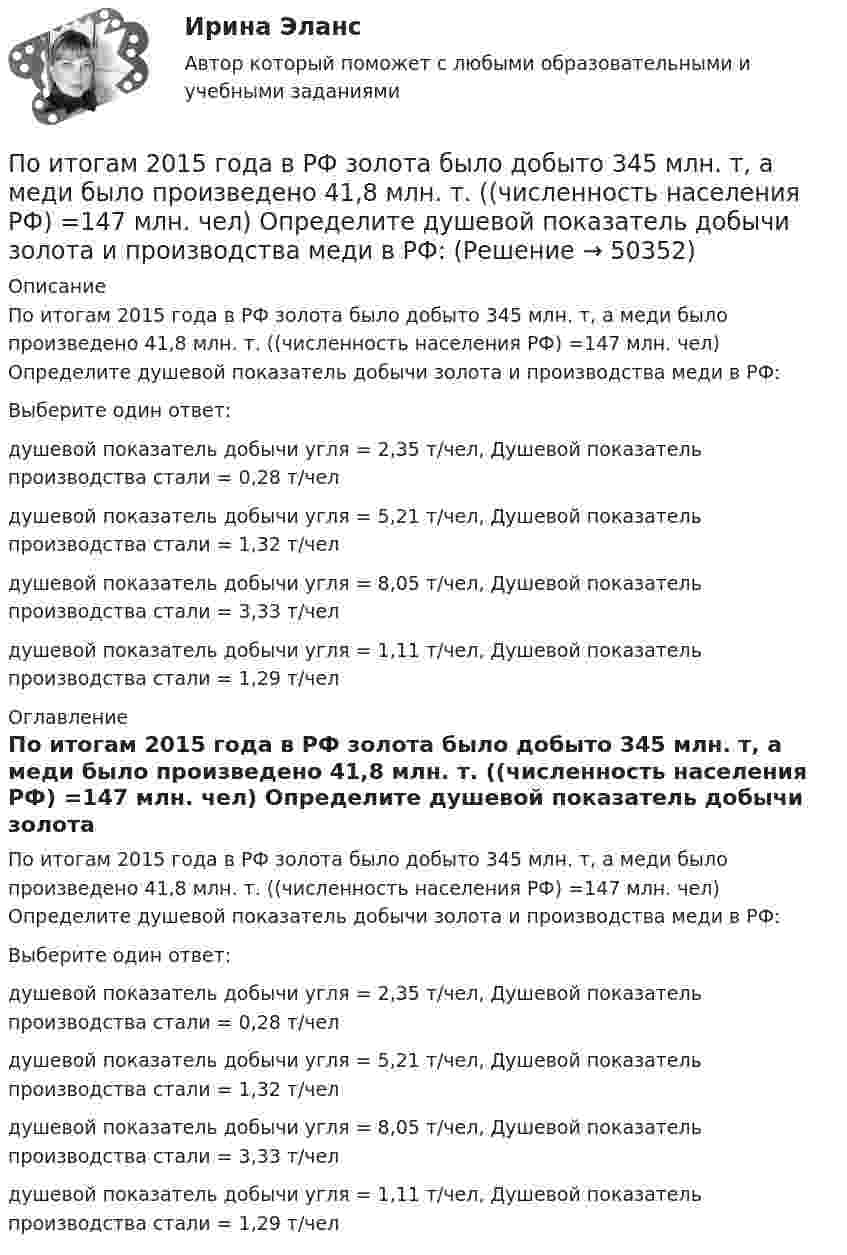 Ирина Эланс

Автор который поможет с любыми образовательными и учебными заданиями

По итогам 2015 года в РФ золота было добыто 345 млн. т, а меди было произведено 41,8 млн. т. ((численность населения РФ) =147 млн. чел) Определите душевой показатель добычи золота и производства меди в РФ: (Решение → 50352)

Описание

По итогам 2015 года в РФ золота было добыто 345 млн. т, а меди было произведено 41,8 млн. т. ((численность населения РФ) =147 млн. чел) Определите душевой показатель добычи золота и производства меди в РФ:

Выберите один ответ:

душевой показатель добычи угля = 2,35 т/чел, Душевой показатель производства стали = 0,28 т/чел

душевой показатель добычи угля = 5,21 т/чел, Душевой показатель производства стали = 1,32 т/чел

душевой показатель добычи угля = 8,05 т/чел, Душевой показатель производства стали = 3,33 т/чел

душевой показатель добычи угля = 1,11 т/чел, Душевой показатель производства стали = 1,29 т/чел

Оглавление

По итогам 2015 года в РФ золота было добыто 345 млн. т, а меди было произведено 41,8 млн. т. ((численность населения РФ) =147 млн. чел) Определите душевой показатель добычи золота

По итогам 2015 года в РФ золота было добыто 345 млн. т, а меди было произведено 41,8 млн. т. ((численность населения РФ) =147 млн. чел) Определите душевой показатель добычи золота и производства меди в РФ:

Выберите один ответ:

душевой показатель добычи угля = 2,35 т/чел, Душевой показатель производства стали = 0,28 т/чел

душевой показатель добычи угля = 5,21 т/чел, Душевой показатель производства стали = 1,32 т/чел

душевой показатель добычи угля = 8,05 т/чел, Душевой показатель производства стали = 3,33 т/чел

душевой показатель добычи угля = 1,11 т/чел, Душевой показатель производства стали = 1,29 т/чел